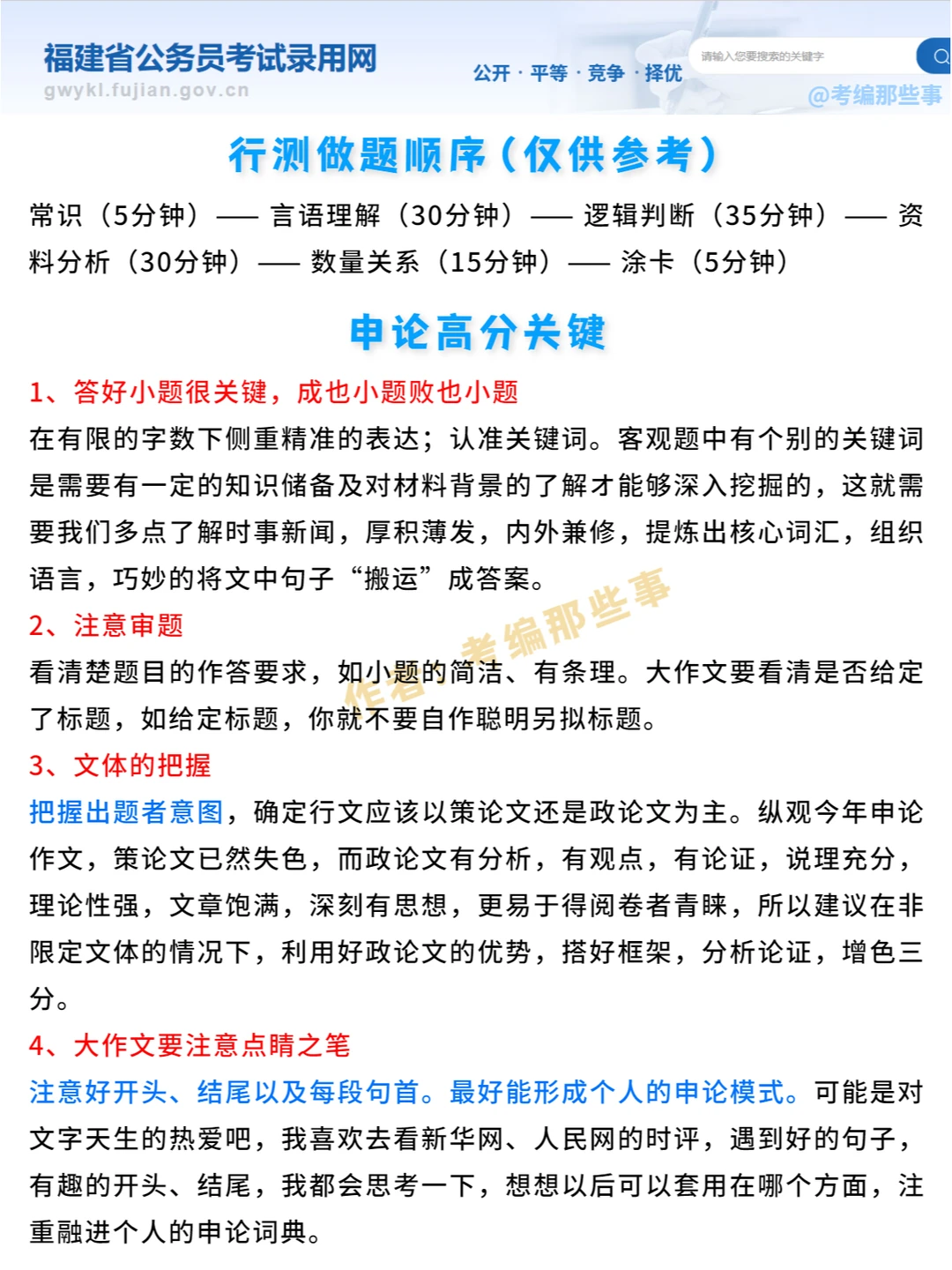 福建省公务员考试录用网
gwykl.fujian.gov.cn
公开 · 平等 · 竞争 · 择优
请输入您要搜索的关键字
@考编那些事

行测做题顺序（仅供参考）

常识（5分钟）—— 言语理解（30分钟）—— 逻辑判断（35分钟）—— 资料分析（30分钟）—— 数量关系（15分钟）—— 涂卡（5分钟）

申论高分关键

1、答好小题很关键，成也小题败也小题

在有限的字数下侧重精准的表达；认准关键词。客观题中有个别的关键词是需要有一定的知识储备及对材料背景的了解才能够深入挖掘的，这就需要我们多点了解时事新闻，厚积薄发，内外兼修，提炼出核心词汇，组织语言，巧妙的将文中句子“搬运”成答案。

2、注意审题

看清楚题目的作答要求，如小题的简洁、有条理。大作文要看清是否给定了标题，如给定标题，你就不要自作聪明另拟标题。

作者：考编那些事

3、文体的把握

把握出题者意图，确定行文应该以策论文还是政论文为主。纵观今年申论作文，策论文已然失色，而政论文有分析，有观点，有论证，说理充分，理论性强，文章饱满，深刻有思想，更易于得阅卷者青睐，所以建议在非限定文体的情况下，利用好政论文的优势，搭好框架，分析论证，增色三分。

4、大作文要注意点睛之笔

注意好开头、结尾以及每段句首。最好能形成个人的申论模式。可能是对文字天生的热爱吧，我喜欢去看新华网、人民网的时评，遇到好的句子，有趣的开头、结尾，我都会思考一下，想想以后可以套用在哪个方面，注重融进个人的申论词典。